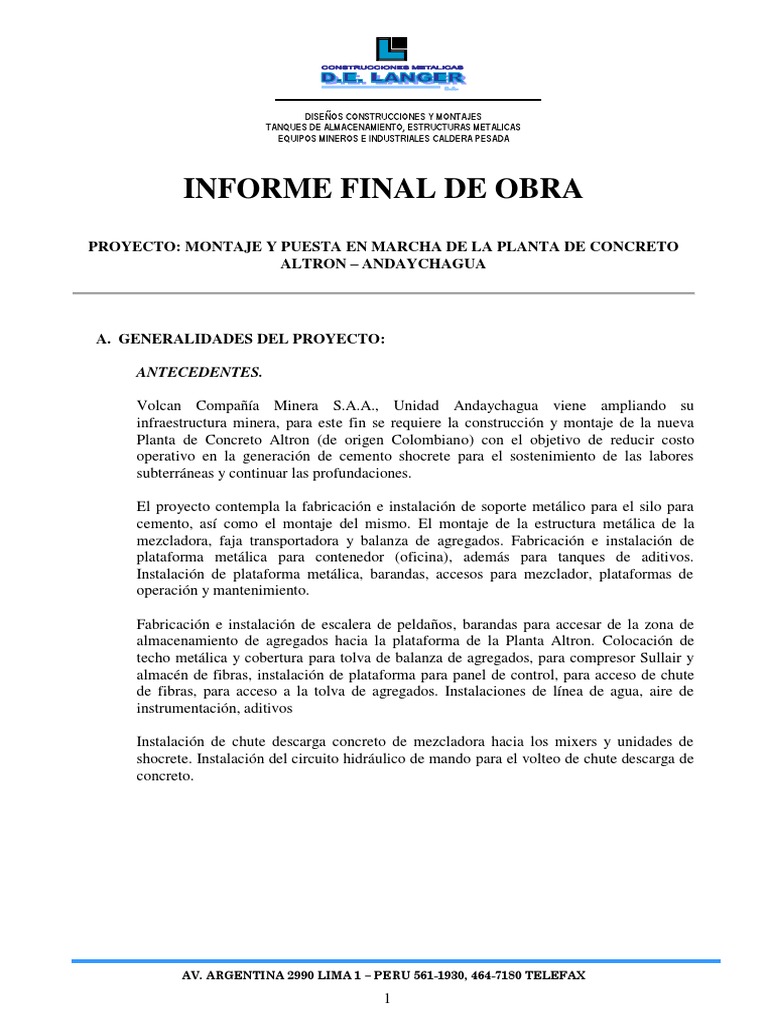 CONSTRUCCIONES METALICAS
D.E. LANGER
S.A.

DISEÑOS CONSTRUCCIONES Y MONTAJES
TANQUES DE ALMACENAMIENTO, ESTRUCTURAS METALICAS
EQUIPOS MINEROS E INDUSTRIALES CALDERA PESADA

INFORME FINAL DE OBRA

PROYECTO: MONTAJE Y PUESTA EN MARCHA DE LA PLANTA DE CONCRETO ALTRON – ANDAYCHAGUA

A. GENERALIDADES DEL PROYECTO:

ANTECEDENTES.

Volcan Compañía Minera S.A.A., Unidad Andaychagua viene ampliando su infraestructura minera, para este fin se requiere la construcción y montaje de la nueva Planta de Concreto Altron (de origen Colombiano) con el objetivo de reducir costo operativo en la generación de cemento shocrete para el sostenimiento de las labores subterráneas y continuar las profundaciones.

El proyecto contempla la fabricación e instalación de soporte metálico para el silo para cemento, así como el montaje del mismo. El montaje de la estructura metálica de la mezcladora, faja transportadora y balanza de agregados. Fabricación e instalación de plataforma metálica para contenedor (oficina), además para tanques de aditivos. Instalación de plataforma metálica, barandas, accesos para mezclador, plataformas de operación y mantenimiento.

Fabricación e instalación de escalera de peldaños, barandas para accesar de la zona de almacenamiento de agregados hacia la plataforma de la Planta Altron. Colocación de techo metálica y cobertura para tolva de balanza de agregados, para compresor Sullair y almacén de fibras, instalación de plataforma para panel de control, para acceso de chute de fibras, para acceso a la tolva de agregados. Instalaciones de línea de agua, aire de instrumentación, aditivos

Instalación de chute descarga concreto de mezcladora hacia los mixers y unidades de shocrete. Instalación del circuito hidráulico de mando para el volteo de chute descarga de concreto.

AV. ARGENTINA 2990 LIMA 1 – PERU 561-1930, 464-7180 TELEFAX

1